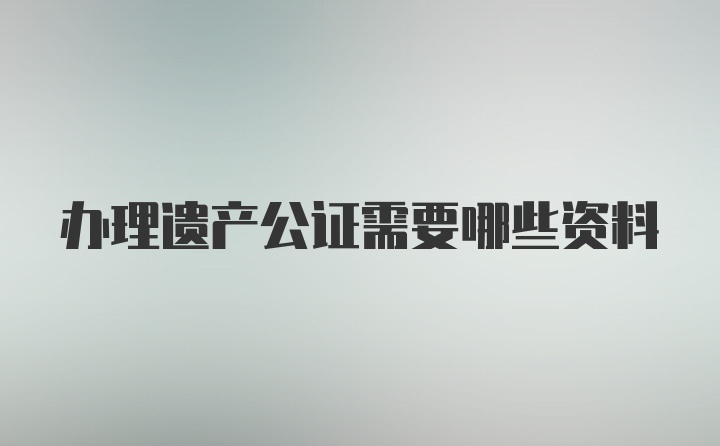 办理遗产公证需要哪些资料